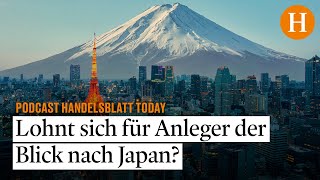 H

PODCAST HANDELSBLATT TODAY

Lohnt sich für Anleger der Blick nach Japan?